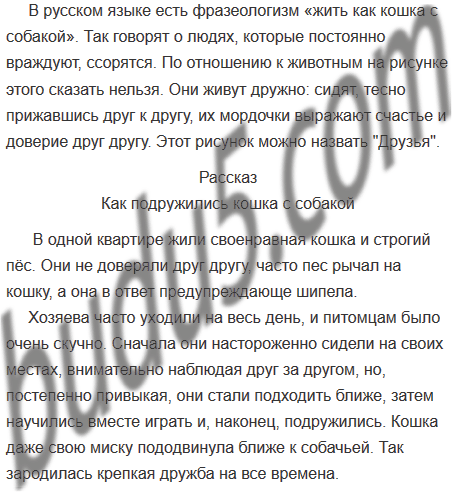 В русском языке есть фразеологизм «жить как кошка с собакой». Так говорят о людях, которые постоянно враждуют, ссорятся. По отношению к животным на рисунке этого сказать нельзя. Они живут дружно: сидят, тесно прижавшись друг к другу, их мордочки выражают счастье и доверие друг другу. Этот рисунок можно назвать "Друзья".

Рассказ

Как подружились кошка с собакой

В одной квартире жили своенравная кошка и строгий пёс. Они не доверяли друг другу, часто пес рычал на кошку, а она в ответ предупреждающе шипела.

Хозяева часто уходили на весь день, и питомцам было очень скучно. Сначала они настороженно сидели на своих местах, внимательно наблюдая друг за другом, но, постепенно привыкая, они стали подходить ближе, затем научились вместе играть и, наконец, подружились. Кошка даже свою миску пододвинула ближе к собачьей. Так зародилась крепкая дружба на все времена.

budu5.com